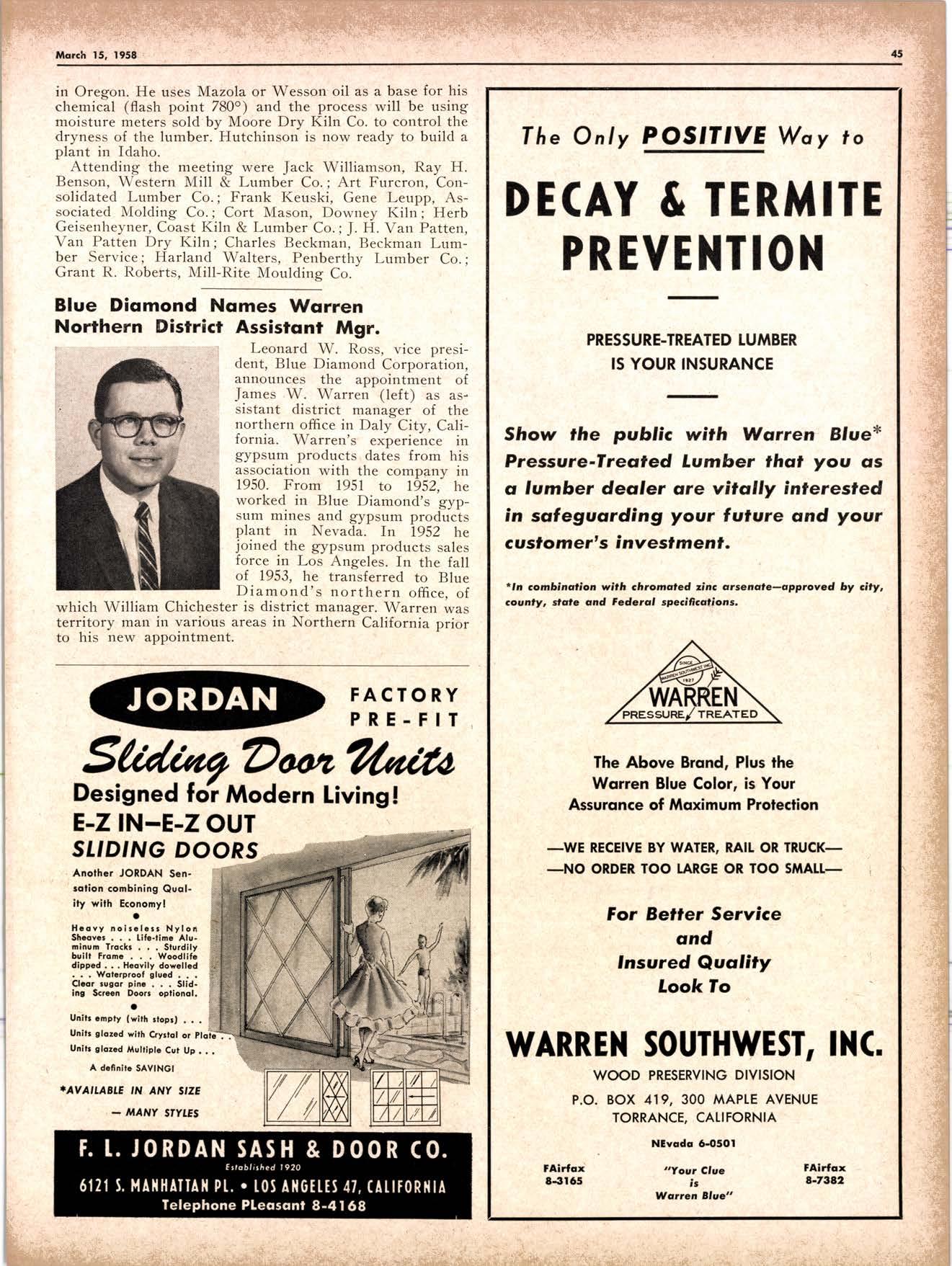 March 15, 1958

45

in Oregon. He uses Mazola or Wesson oil as a base for his chemical (flash point 780°) and the process will be using moisture meters sold by Moore Dry Kiln Co. to control the dryness of the lumber. Hutchinson is now ready to build a plant in Idaho.

Attending the meeting were Jack Williamson, Ray H. Benson, Western Mill & Lumber Co.; Art Furcron, Consolidated Lumber Co.; Frank Keuski, Gene Leupp, Associated Molding Co.; Cort Mason, Downey Kiln; Herb Geisenheyner, Coast Kiln & Lumber Co.; J. H. Van Patten, Van Patten Dry Kiln; Charles Beckman, Beckman Lumber Service; Harland Walters, Penberthy Lumber Co.; Grant R. Roberts, Mill-Rite Moulding Co.

Blue Diamond Names Warren Northern District Assistant Mgr.

Leonard W. Ross, vice president, Blue Diamond Corporation, announces the appointment of James W. Warren (left) as assistant district manager of the northern office in Daly City, California. Warren's experience in gypsum products dates from his association with the company in 1950. From 1951 to 1952, he worked in Blue Diamond's gypsum mines and gypsum products plant in Nevada. In 1952 he joined the gypsum products sales force in Los Angeles. In the fall of 1953, he transferred to Blue Diamond's northern office, of which William Chichester is district manager. Warren was territory man in various areas in Northern California prior to his new appointment.

JORDAN FACTORY PRE-FIT

Sliding Door Units

Designed for Modern Living!

E-Z IN—E-Z OUT SLIDING DOORS

Another JORDAN Sensation combining Quality with Economy!

Heavy noiseless Nylon Sheaves . . . Life-time Aluminum Tracks . . . Sturdily built Frame . . . Woodlife dipped . . . Heavily dowelled . . . Waterproof glued . . . Clear sugar pine . . . Sliding Screen Doors optional.

Units empty (with stops) . . .
Units glazed with Crystal or Plate . .
Units glazed Multiple Cut Up . . .

A definite SAVING!

*AVAILABLE IN ANY SIZE — MANY STYLES

F. L. JORDAN SASH & DOOR CO.
Established 1920
6121 S. MANHATTAN PL. • LOS ANGELES 47, CALIFORNIA
Telephone PLeasant 8-4168

The Only POSITIVE Way to

DECAY & TERMITE PREVENTION

PRESSURE-TREATED LUMBER IS YOUR INSURANCE

Show the public with Warren Blue* Pressure-Treated Lumber that you as a lumber dealer are vitally interested in safeguarding your future and your customer's investment.

*In combination with chromated zinc arsenate—approved by city, county, state and Federal specifications.

SINCE WARREN SOUTHWEST INC. 1927
WARREN
PRESSURE TREATED

The Above Brand, Plus the Warren Blue Color, is Your Assurance of Maximum Protection

—WE RECEIVE BY WATER, RAIL OR TRUCK—
—NO ORDER TOO LARGE OR TOO SMALL—

For Better Service and Insured Quality Look To

WARREN SOUTHWEST, INC.
WOOD PRESERVING DIVISION
P.O. BOX 419, 300 MAPLE AVENUE
TORRANCE, CALIFORNIA

NEvada 6-0501

FAirfax 8-3165

"Your Clue is Warren Blue"

FAirfax 8-7382